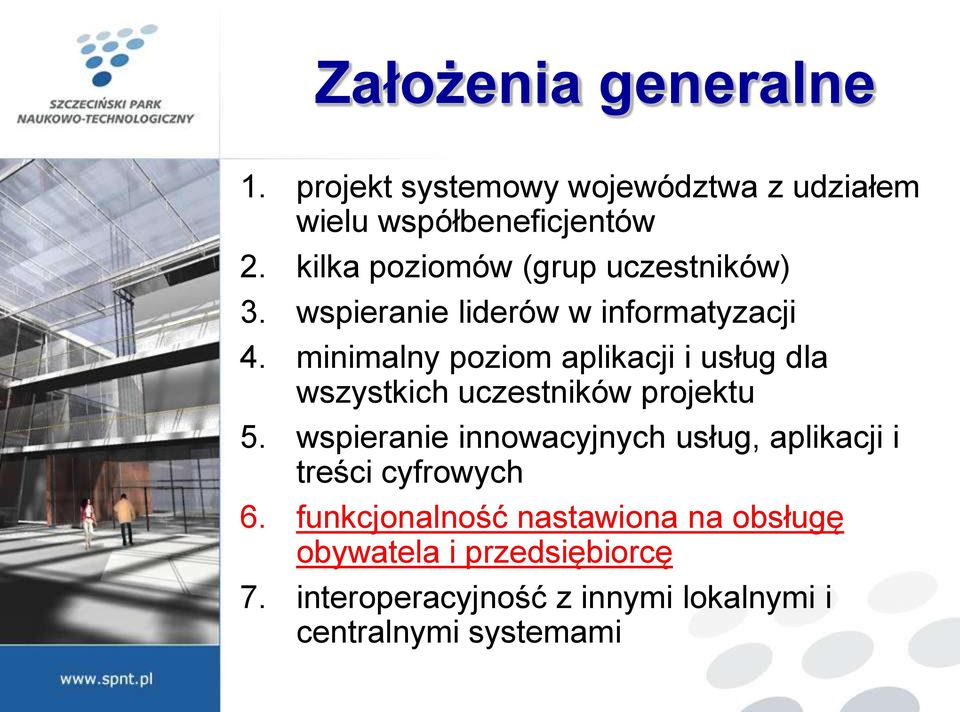 SZCZECIŃSKI PARK
NAUKOWO-TECHNOLOGICZNY

Założenia generalne

1. projekt systemowy województwa z udziałem wielu współbeneficjentów
2. kilka poziomów (grup uczestników)
3. wspieranie liderów w informatyzacji
4. minimalny poziom aplikacji i usług dla wszystkich uczestników projektu
5. wspieranie innowacyjnych usług, aplikacji i treści cyfrowych
6. funkcjonalność nastawiona na obsługę obywatela i przedsiębiorcę
7. interoperacyjność z innymi lokalnymi i centralnymi systemami

www.spnt.pl